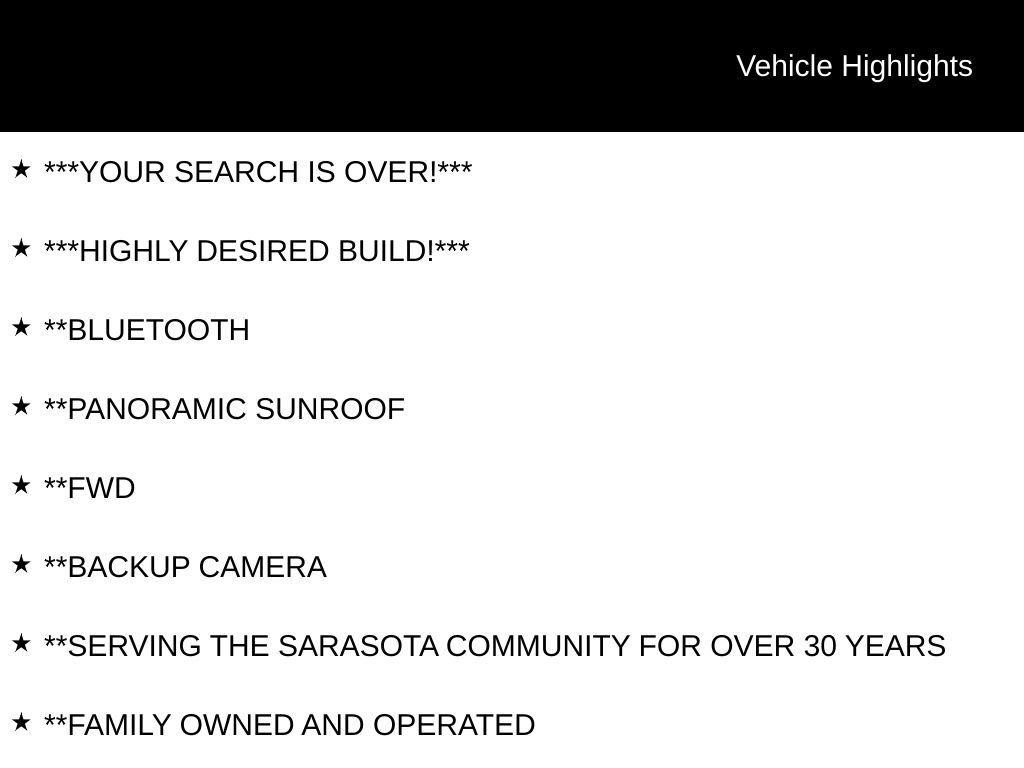 Vehicle Highlights

★ ***YOUR SEARCH IS OVER!***

★ ***HIGHLY DESIRED BUILD!***

★ **BLUETOOTH

★ **PANORAMIC SUNROOF

★ **FWD

★ **BACKUP CAMERA

★ **SERVING THE SARASOTA COMMUNITY FOR OVER 30 YEARS

★ **FAMILY OWNED AND OPERATED